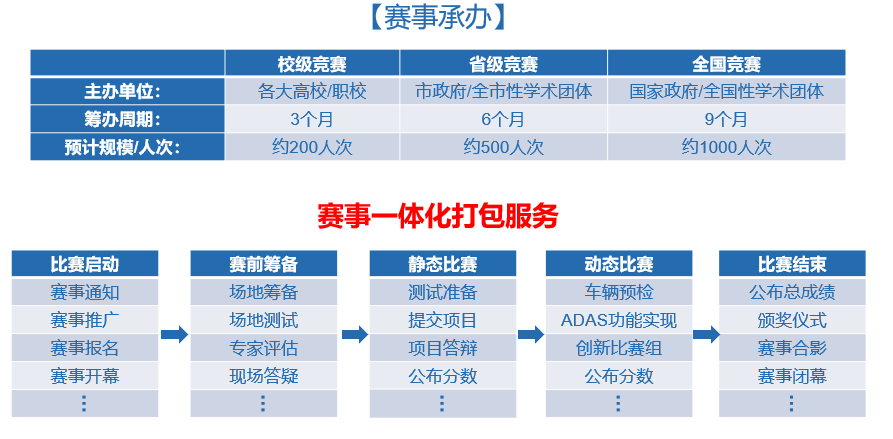 【赛事承办】

| | 校级竞赛 | 省级竞赛 | 全国竞赛 |
|---|---|---|---|
| 主办单位: | 各大高校/职校 | 市政府/全市性学术团体 | 国家政府/全国性学术团体 |
| 筹办周期: | 3个月 | 6个月 | 9个月 |
| 预计规模/人次: | 约200人次 | 约500人次 | 约1000人次 |

赛事一体化打包服务

比赛启动
赛事通知
赛事推广
赛事报名
赛事开幕
⋮

赛前筹备
场地筹备
场地测试
专家评估
现场答疑
⋮

静态比赛
测试准备
提交项目
项目答辩
公布分数
⋮

动态比赛
车辆预检
ADAS功能实现
创新比赛组
公布分数
⋮

比赛结束
公布总成绩
颁奖仪式
赛事合影
赛事闭幕
⋮